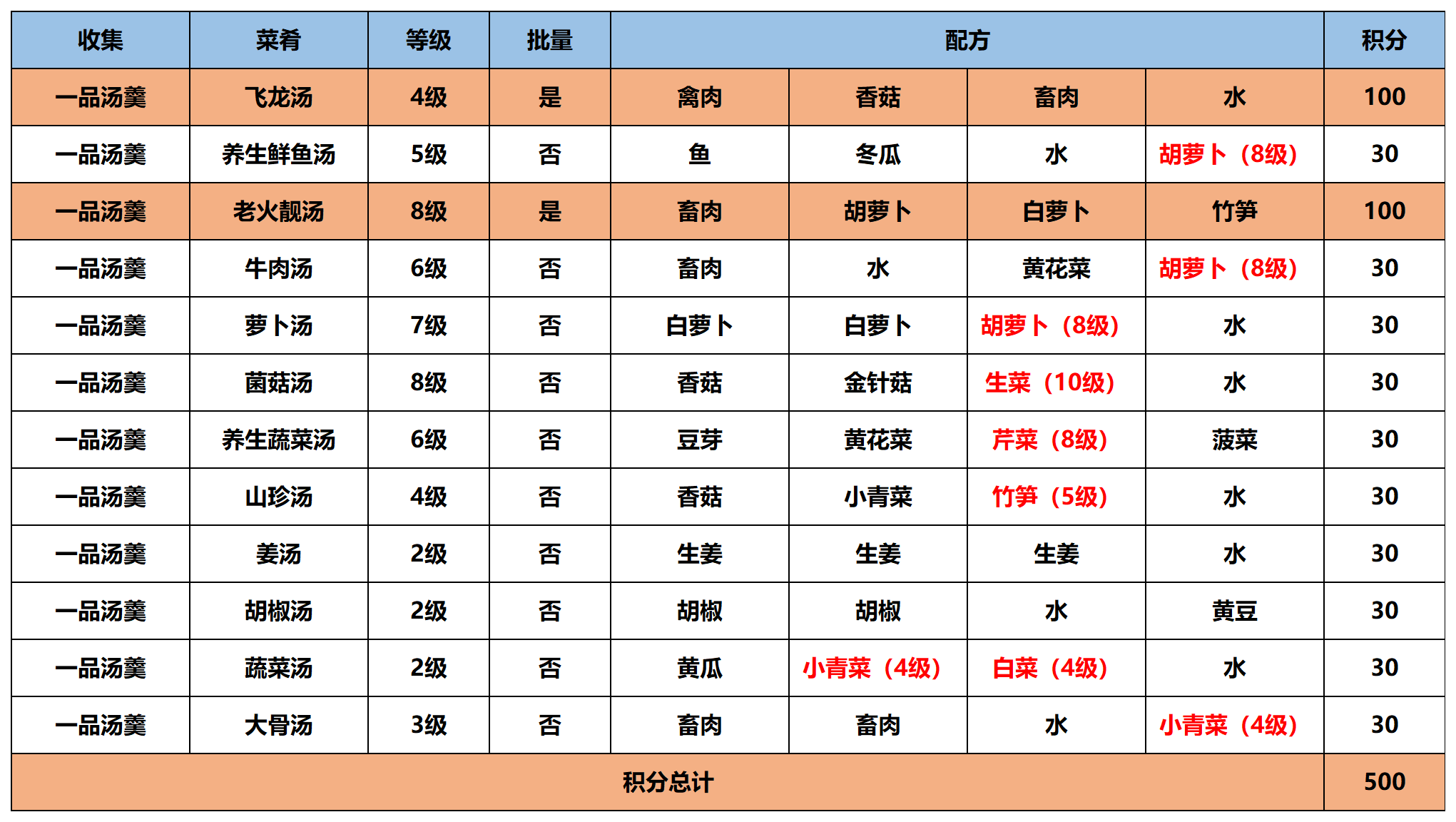 | 收集 | 菜肴 | 等级 | 批量 | 配方 | | | | 积分 |
|---|---|---|---|---|---|---|---|---|
| 一品汤羹 | 飞龙汤 | 4级 | 是 | 禽肉 | 香菇 | 畜肉 | 水 | 100 |
| 一品汤羹 | 养生鲜鱼汤 | 5级 | 否 | 鱼 | 冬瓜 | 水 | 胡萝卜（8级） | 30 |
| 一品汤羹 | 老火靓汤 | 8级 | 是 | 畜肉 | 胡萝卜 | 白萝卜 | 竹笋 | 100 |
| 一品汤羹 | 牛肉汤 | 6级 | 否 | 畜肉 | 水 | 黄花菜 | 胡萝卜（8级） | 30 |
| 一品汤羹 | 萝卜汤 | 7级 | 否 | 白萝卜 | 白萝卜 | 胡萝卜（8级） | 水 | 30 |
| 一品汤羹 | 菌菇汤 | 8级 | 否 | 香菇 | 金针菇 | 生菜（10级） | 水 | 30 |
| 一品汤羹 | 养生蔬菜汤 | 6级 | 否 | 豆芽 | 黄花菜 | 芹菜（8级） | 菠菜 | 30 |
| 一品汤羹 | 山珍汤 | 4级 | 否 | 香菇 | 小青菜 | 竹笋（5级） | 水 | 30 |
| 一品汤羹 | 姜汤 | 2级 | 否 | 生姜 | 生姜 | 生姜 | 水 | 30 |
| 一品汤羹 | 胡椒汤 | 2级 | 否 | 胡椒 | 胡椒 | 水 | 黄豆 | 30 |
| 一品汤羹 | 蔬菜汤 | 2级 | 否 | 黄瓜 | 小青菜（4级） | 白菜（4级） | 水 | 30 |
| 一品汤羹 | 大骨汤 | 3级 | 否 | 畜肉 | 畜肉 | 水 | 小青菜（4级） | 30 |
| 积分总计 | | | | | | | | 500 |